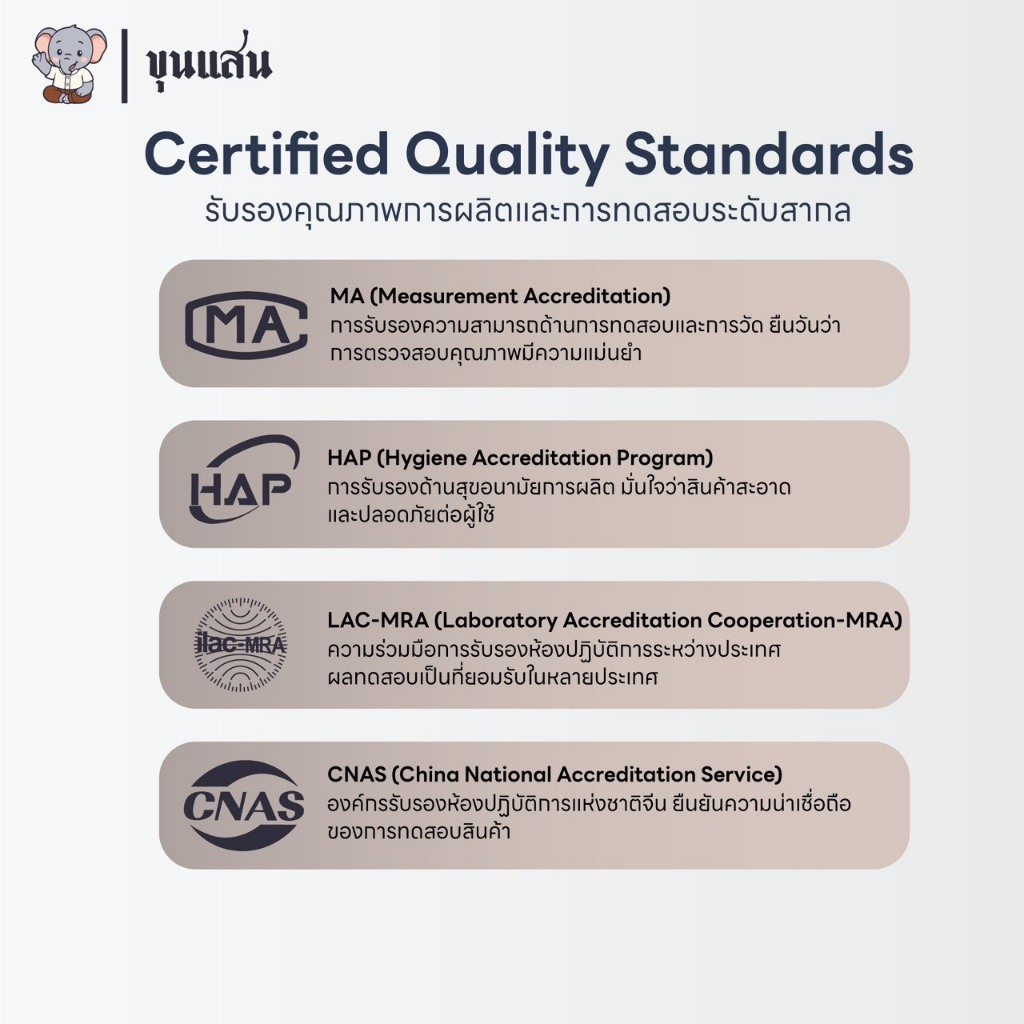 ขุนแสน

Certified Quality Standards
รับรองคุณภาพการผลิตและการทดสอบระดับสากล

MA

MA (Measurement Accreditation)
การรับรองความสามารถด้านการทดสอบและการวัด ยืนวันว่าการตรวจสอบคุณภาพมีความแม่นยำ

HAP

HAP (Hygiene Accreditation Program)
การรับรองด้านสุขอนามัยการผลิต มั่นใจว่าสินค้าสะอาดและปลอดภัยต่อผู้ใช้

ilac-MRA

LAC-MRA (Laboratory Accreditation Cooperation-MRA)
ความร่วมมือการรับรองห้องปฏิบัติการระหว่างประเทศ ผลทดสอบเป็นที่ยอมรับในหลายประเทศ

CNAS

CNAS (China National Accreditation Service)
องค์กรรับรองห้องปฏิบัติการแห่งชาติจีน ยืนยันความน่าเชื่อถือของการทดสอบสินค้า